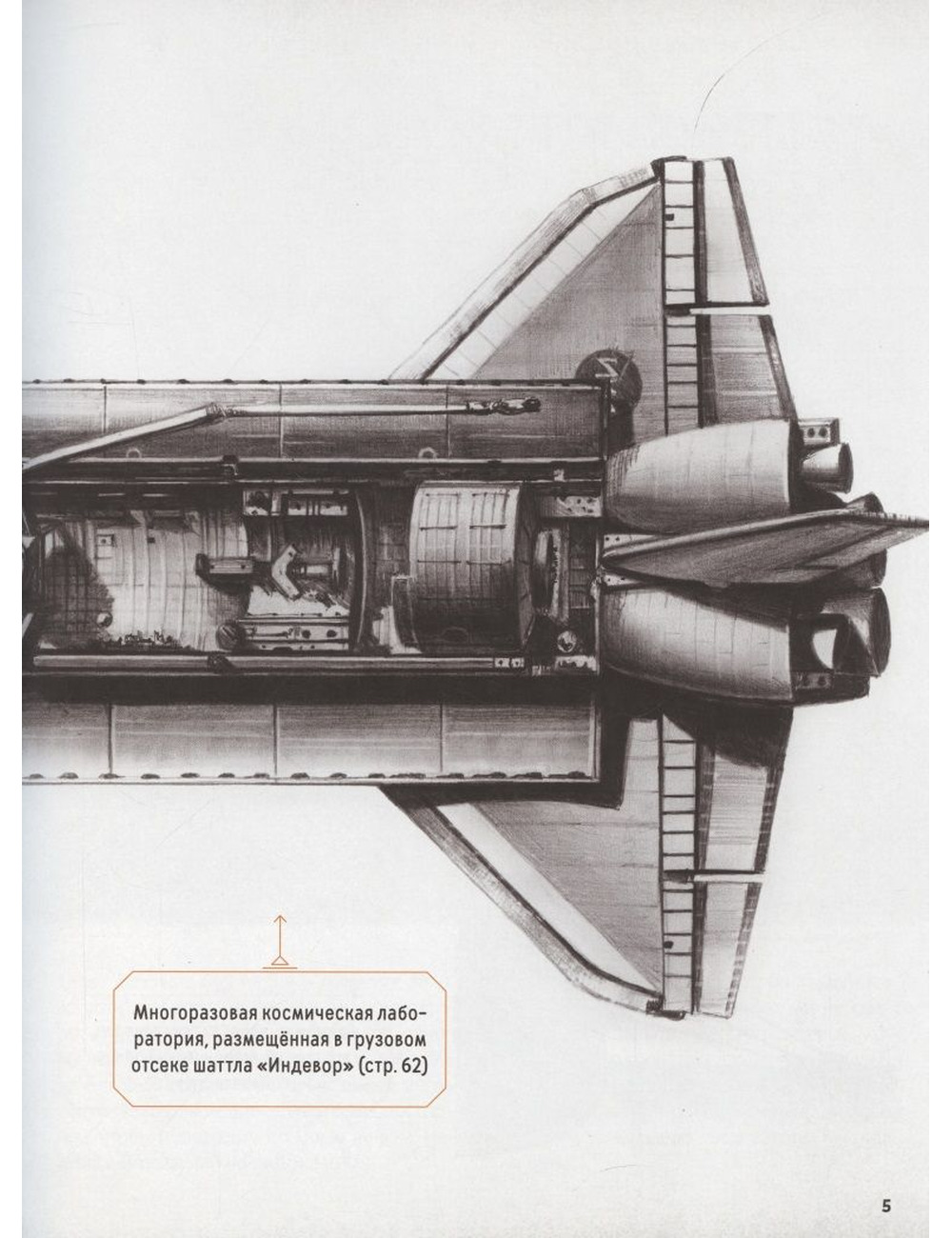 Многоразовая космическая лаборатория, размещённая в грузовом отсеке шаттла «Индевор» (стр. 62)

5